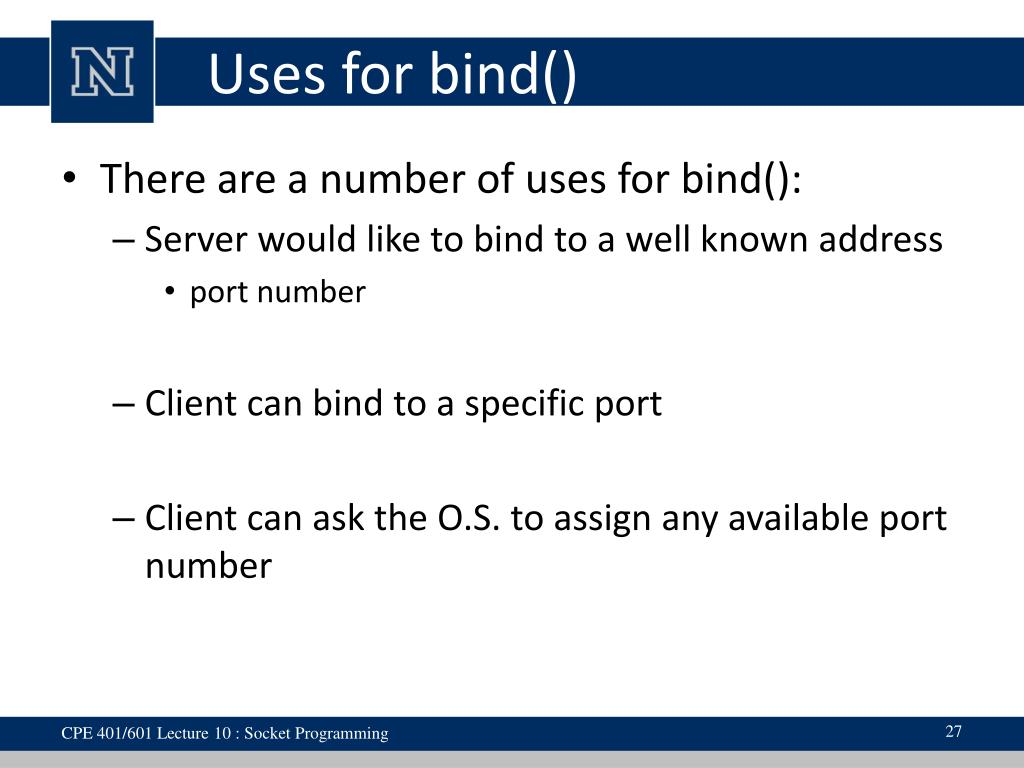 N

Uses for bind()

• There are a number of uses for bind():
– Server would like to bind to a well known address
• port number

– Client can bind to a specific port

– Client can ask the O.S. to assign any available port number

CPE 401/601 Lecture 10 : Socket Programming

27